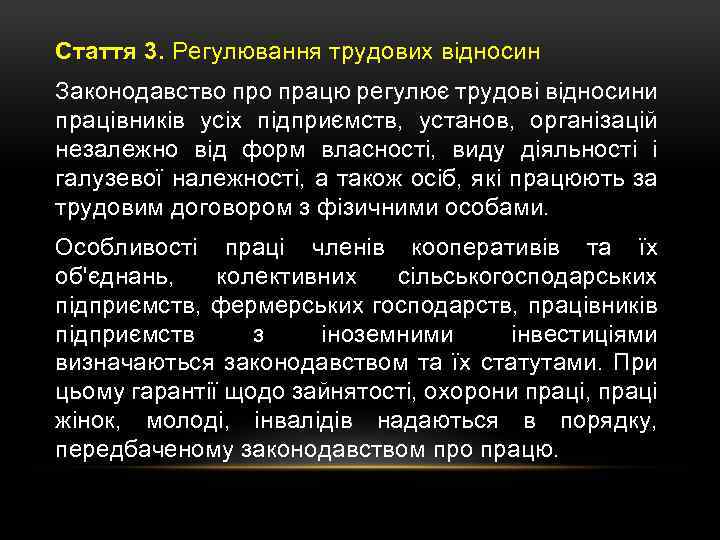 Стаття 3. Регулювання трудових відносин

Законодавство про працю регулює трудові відносини працівників усіх підприємств, установ, організацій незалежно від форм власності, виду діяльності і галузевої належності, а також осіб, які працюють за трудовим договором з фізичними особами.

Особливості праці членів кооперативів та їх об'єднань, колективних сільськогосподарських підприємств, фермерських господарств, працівників підприємств з іноземними інвестиціями визначаються законодавством та їх статутами. При цьому гарантії щодо зайнятості, охорони праці, праці жінок, молоді, інвалідів надаються в порядку, передбаченому законодавством про працю.